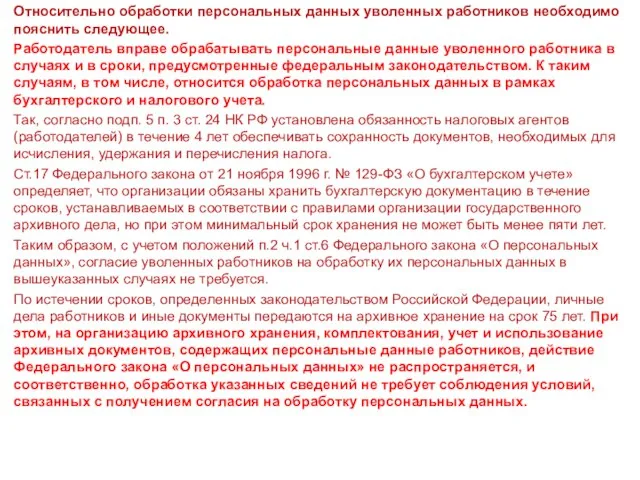 Относительно обработки персональных данных уволенных работников необходимо пояснить следующее.

Работодатель вправе обрабатывать персональные данные уволенного работника в случаях и в сроки, предусмотренные федеральным законодательством. К таким случаям, в том числе, относится обработка персональных данных в рамках бухгалтерского и налогового учета.

Так, согласно подп. 5 п. 3 ст. 24 НК РФ установлена обязанность налоговых агентов (работодателей) в течение 4 лет обеспечивать сохранность документов, необходимых для исчисления, удержания и перечисления налога.

Ст.17 Федерального закона от 21 ноября 1996 г. № 129-ФЗ «О бухгалтерском учете» определяет, что организации обязаны хранить бухгалтерскую документацию в течение сроков, устанавливаемых в соответствии с правилами организации государственного архивного дела, но при этом минимальный срок хранения не может быть менее пяти лет.

Таким образом, с учетом положений п.2 ч.1 ст.6 Федерального закона «О персональных данных», согласие уволенных работников на обработку их персональных данных в вышеуказанных случаях не требуется.

По истечении сроков, определенных законодательством Российской Федерации, личные дела работников и иные документы передаются на архивное хранение на срок 75 лет. При этом, на организацию архивного хранения, комплектования, учет и использование архивных документов, содержащих персональные данные работников, действие Федерального закона «О персональных данных» не распространяется, и соответственно, обработка указанных сведений не требует соблюдения условий, связанных с получением согласия на обработку персональных данных.